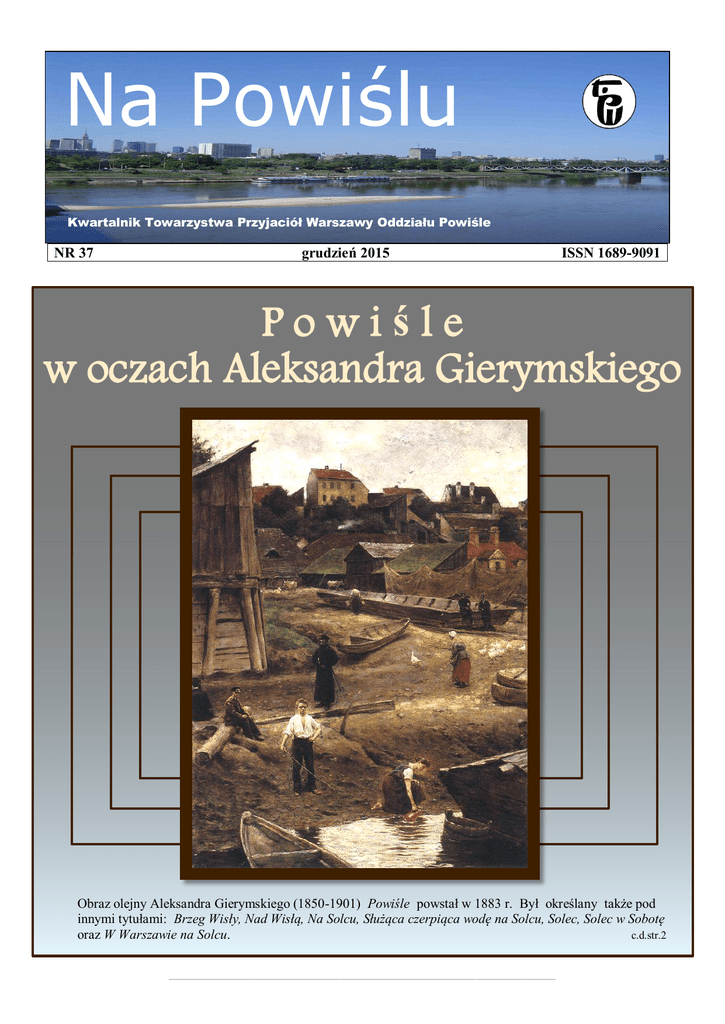 Na Powiślu

Kwartalnik Towarzystwa Przyjaciół Warszawy Oddziału Powiśle

NR 37 grudzień 2015 ISSN 1689-9091

Powiśle
w oczach Aleksandra Gierymskiego

Obraz olejny Aleksandra Gierymskiego (1850-1901) Powiśle powstał w 1883 r. Był określany także pod innymi tytułami: Brzeg Wisły, Nad Wisłą, Na Solcu, Służąca czerpiąca wodę na Solcu, Solec, Solec w Sobotę oraz W Warszawie na Solcu.

c.d.str.2